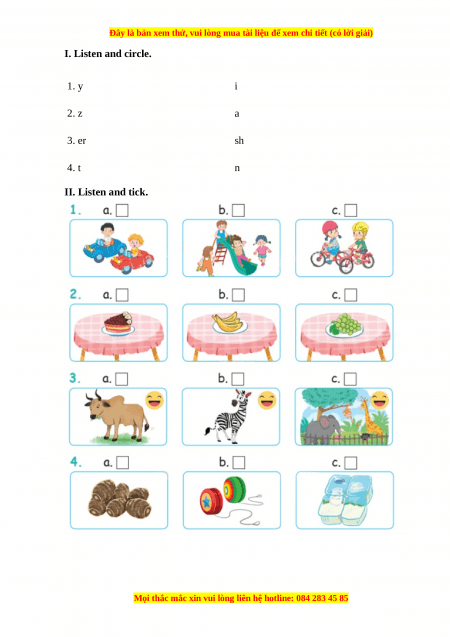 Đây là bản xem thử, vui lòng mua tài liệu để xem chi tiết (có lời giải)

I. Listen and circle.

1. y i

2. z a

3. er sh

4. t n

II. Listen and tick.

1. a. ☐ b. ☐ c. ☐

2. a. ☐ b. ☐ c. ☐

3. a. ☐ b. ☐ c. ☐

4. a. ☐ b. ☐ c. ☐

Mọi thắc mắc xin vui lòng liên hệ hotline: 084 283 45 85